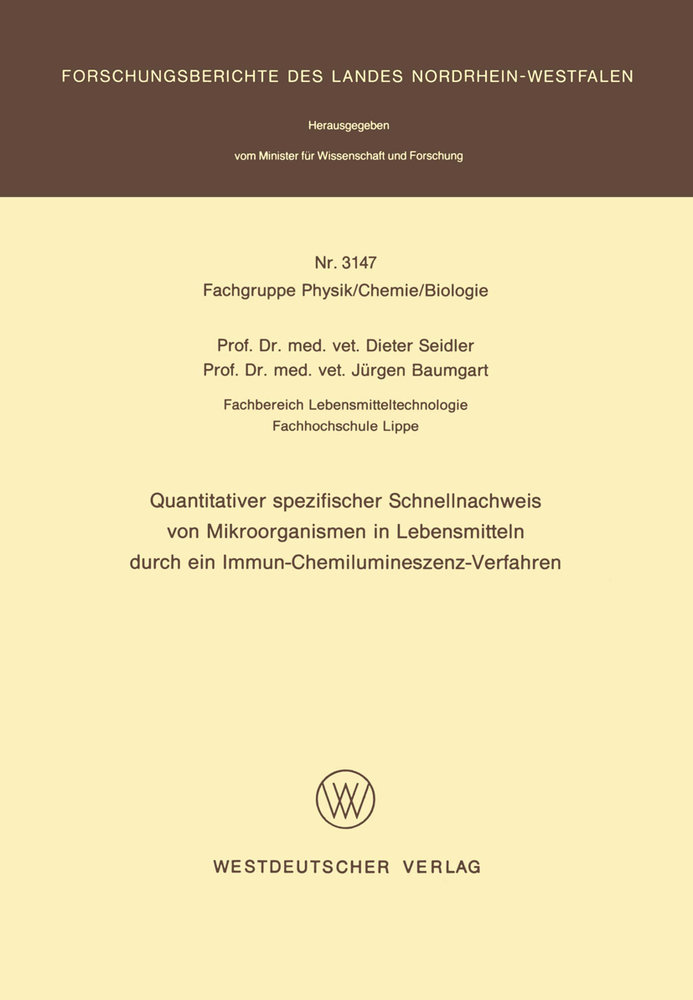 FORSCHUNGSBERICHTE DES LANDES NORDRHEIN-WESTFALEN

Herausgegeben

vom Minister für Wissenschaft und Forschung

Nr. 3147
Fachgruppe Physik/Chemie/Biologie

Prof. Dr. med. vet. Dieter Seidler
Prof. Dr. med. vet. Jürgen Baumgart

Fachbereich Lebensmitteltechnologie
Fachhochschule Lippe

Quantitativer spezifischer Schnellnachweis von Mikroorganismen in Lebensmitteln durch ein Immun-Chemilumineszenz-Verfahren

WESTDEUTSCHER VERLAG